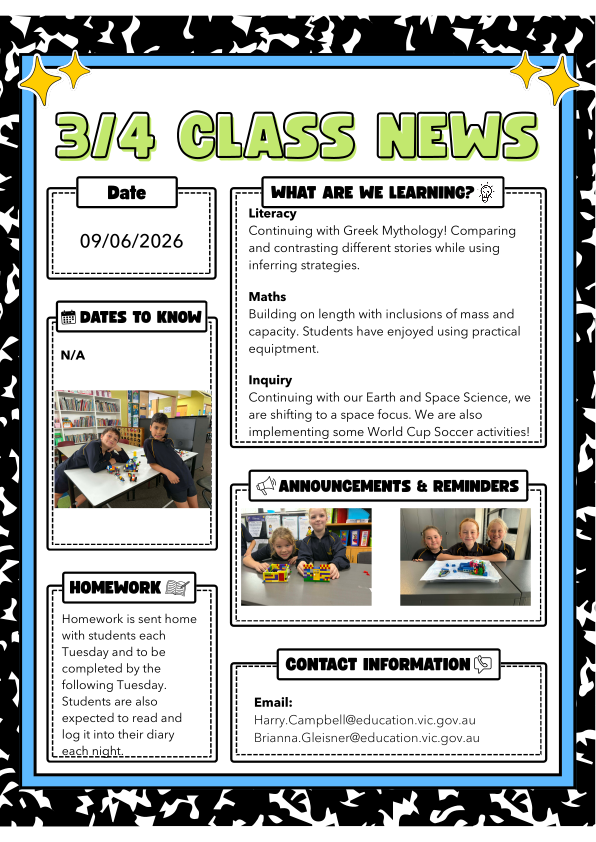 3/4 CLASS NEWS

Date

09/06/2026

DATES TO KNOW

N/A

HOMEWORK

Homework is sent home with students each Tuesday and to be completed by the following Tuesday. Students are also expected to read and log it into their diary each night.

WHAT ARE WE LEARNING?

Literacy
Continuing with Greek Mythology! Comparing and contrasting different stories while using inferring strategies.

Maths
Building on length with inclusions of mass and capacity. Students have enjoyed using practical equiptment.

Inquiry
Continuing with our Earth and Space Science, we are shifting to a space focus. We are also implementing some World Cup Soccer activities!

ANNOUNCEMENTS & REMINDERS

CONTACT INFORMATION

Email:
Harry.Campbell@education.vic.gov.au
Brianna.Gleisner@education.vic.gov.au